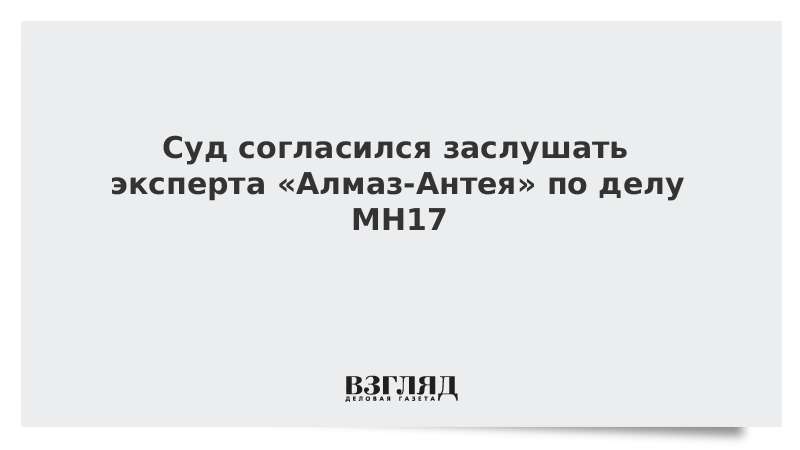 Суд согласился заслушать эксперта «Алмаз-Антея» по делу MH17

ВЗГЛЯД
ДЕЛОВАЯ ГАЗЕТА